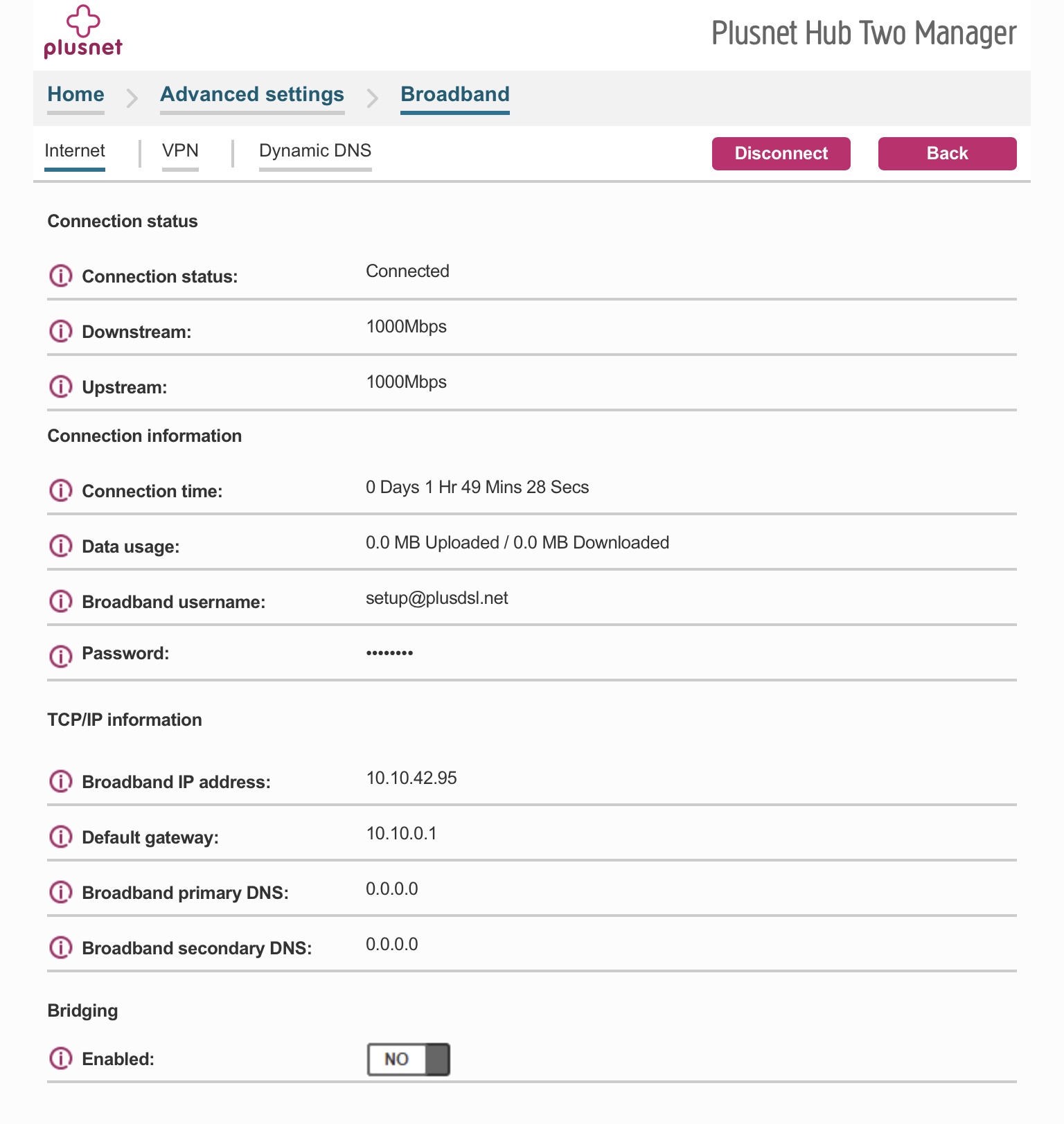 plusnet

Plusnet Hub Two Manager

Home > Advanced settings > Broadband

Internet | VPN | Dynamic DNS

Disconnect

Back

Connection status

Connection status: Connected

Downstream: 1000Mbps

Upstream: 1000Mbps

Connection information

Connection time: 0 Days 1 Hr 49 Mins 28 Secs

Data usage: 0.0 MB Uploaded / 0.0 MB Downloaded

Broadband username: setup@plusdsl.net

Password: ••••••••

TCP/IP information

Broadband IP address: 10.10.42.95

Default gateway: 10.10.0.1

Broadband primary DNS: 0.0.0.0

Broadband secondary DNS: 0.0.0.0

Bridging

Enabled: NO